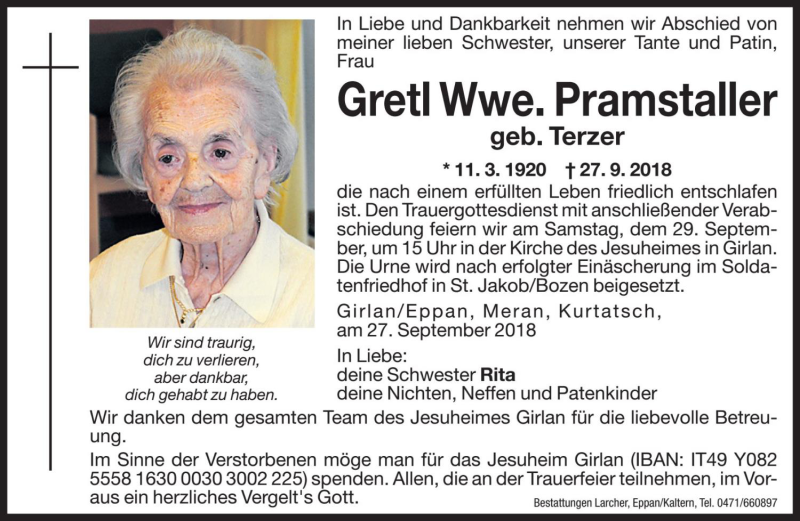 Wir sind traurig, dich zu verlieren, aber dankbar, dich gehabt zu haben.

In Liebe und Dankbarkeit nehmen wir Abschied von meiner lieben Schwester, unserer Tante und Patin, Frau

Gretl Wwe. Pramstaller
geb. Terzer

* 11. 3. 1920 † 27. 9. 2018

die nach einem erfüllten Leben friedlich entschlafen ist. Den Trauergottesdienst mit anschließender Verabschiedung feiern wir am Samstag, dem 29. September, um 15 Uhr in der Kirche des Jesuheimes in Girlan. Die Urne wird nach erfolgter Einäscherung im Soldatenfriedhof in St. Jakob/Bozen beigesetzt.

Girlan/Eppan, Meran, Kurtatsch, am 27. September 2018

In Liebe:
deine Schwester Rita
deine Nichten, Neffen und Patenkinder

Wir danken dem gesamten Team des Jesuheimes Girlan für die liebevolle Betreuung.

Im Sinne der Verstorbenen möge man für das Jesuheim Girlan (IBAN: IT49 Y082 5558 1630 0030 3002 225) spenden. Allen, die an der Trauerfeier teilnehmen, im Voraus ein herzliches Vergelt's Gott.

Bestattungen Larcher, Eppan/Kaltern, Tel. 0471/660897